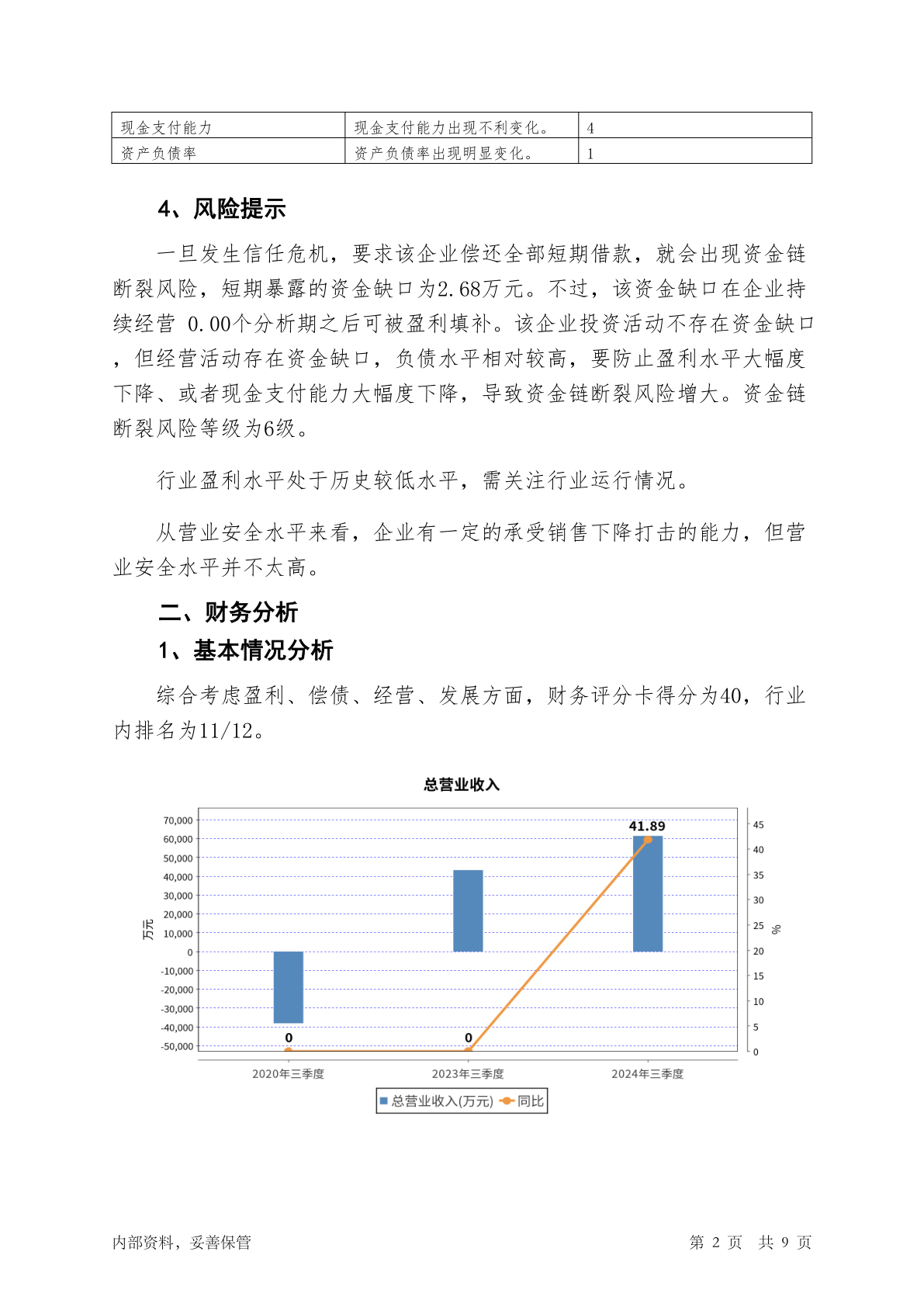 | 现金支付能力 | 现金支付能力出现不利变化。 | 4 |
|---|---|---|
| 资产负债率 | 资产负债率出现明显变化。 | 1 |

4、风险提示

一旦发生信任危机，要求该企业偿还全部短期借款，就会出现资金链断裂风险，短期暴露的资金缺口为2.68万元。不过，该资金缺口在企业持续经营 0.00个分析期之后可被盈利填补。该企业投资活动不存在资金缺口，但经营活动存在资金缺口，负债水平相对较高，要防止盈利水平大幅度下降、或者现金支付能力大幅度下降，导致资金链断裂风险增大。资金链断裂风险等级为6级。

行业盈利水平处于历史较低水平，需关注行业运行情况。

从营业安全水平来看，企业有一定的承受销售下降打击的能力，但营业安全水平并不太高。

二、财务分析

1、基本情况分析

综合考虑盈利、偿债、经营、发展方面，财务评分卡得分为40，行业内排名为11/12。

总营业收入

70,000
60,000
50,000
40,000
30,000
20,000
10,000
0
-10,000
-20,000
-30,000
-40,000
-50,000
万元

45
40
35
30
25
20
15
10
5
0
%

41.89
0
0

2020年三季度
2023年三季度
2024年三季度

总营业收入(万元) 同比

内部资料，妥善保管 第 2 页 共 9 页